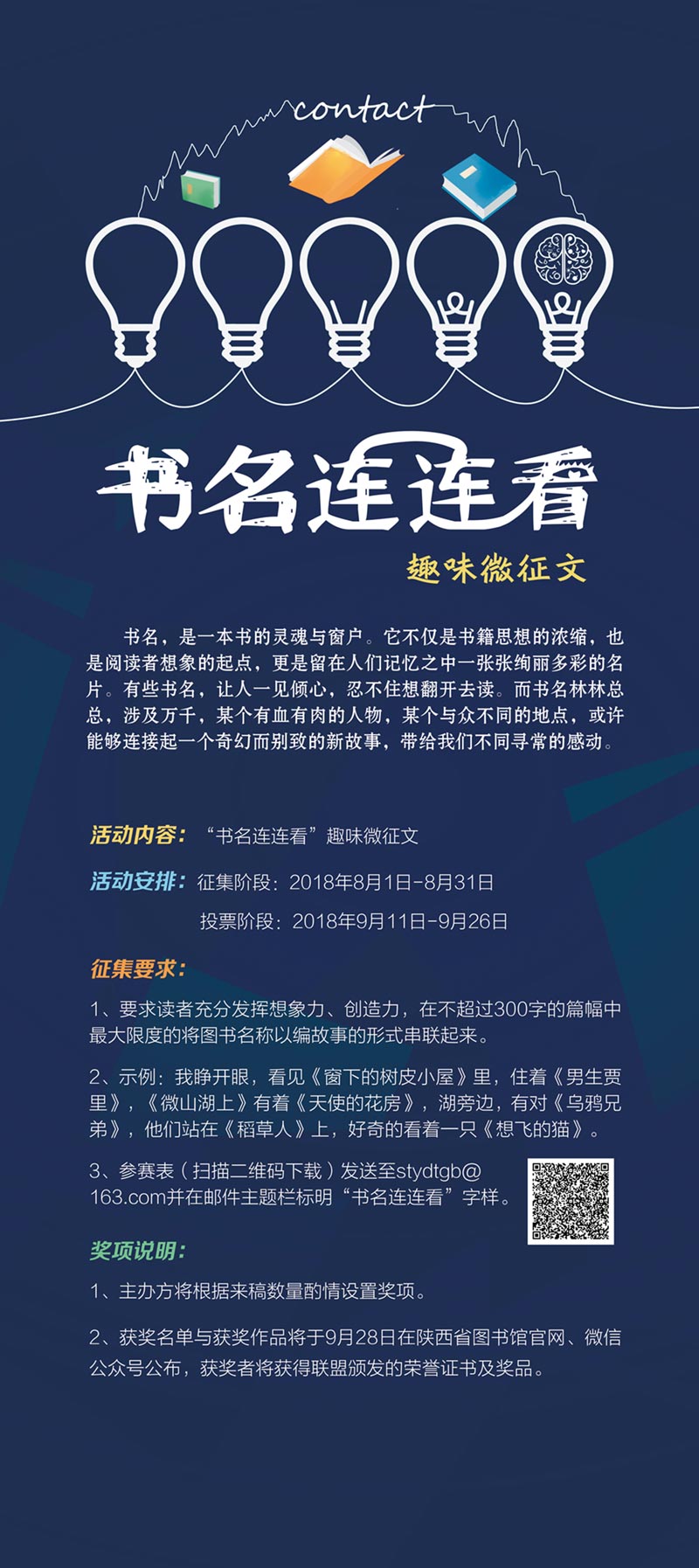 contact

书名连连看

趣味微征文

书名，是一本书的灵魂与窗户。它不仅是书籍思想的浓缩，也是阅读者想象的起点，更是留在人们记忆之中一张张绚丽多彩的名片。有些书名，让人一见倾心，忍不住想翻开去读。而书名林林总总，涉及万千，某个有血有肉的人物，某个与众不同的地点，或许能够连接起一个奇幻而别致的新故事，带给我们不同寻常的感动。

活动内容：“书名连连看”趣味微征文

活动安排：征集阶段：2018年8月1日-8月31日

投票阶段：2018年9月11日-9月26日

征集要求：

1、要求读者充分发挥想象力、创造力，在不超过300字的篇幅中最大限度的将图书名称以编故事的形式串联起来。

2、示例：我睁开眼，看见《窗下的树皮小屋》里，住着《男生贾里》，《微山湖上》有着《天使的花房》，湖旁边，有对《乌鸦兄弟》，他们站在《稻草人》上，好奇的看着一只《想飞的猫》。

3、参赛表（扫描二维码下载）发送至stydtgb@163.com并在邮件主题栏标明“书名连连看”字样。

奖项说明：

1、主办方将根据来稿数量酌情设置奖项。

2、获奖名单与获奖作品将于9月28日在陕西省图书馆官网、微信公众号公布，获奖者将获得联盟颁发的荣誉证书及奖品。